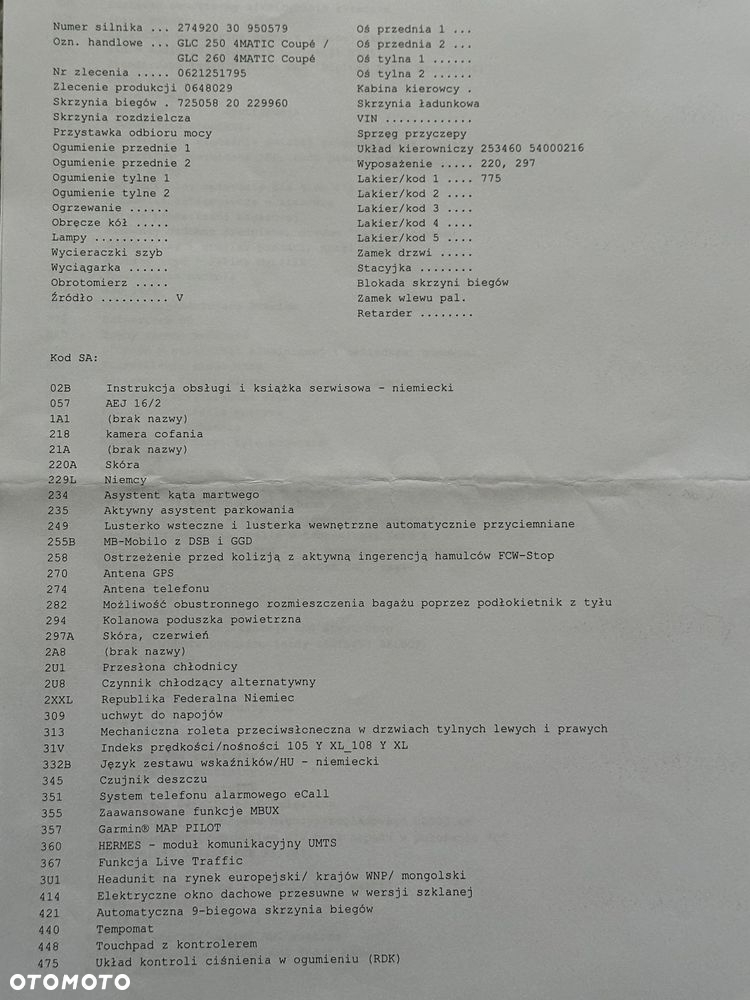 Numer silnika ... 274920 30 950579
Ozn. handlowe ... GLC 250 4MATIC Coupé / GLC 260 4MATIC Coupé
Nr zlecenia ..... 0621251795
Zlecenie produkcji 0648029
Skrzynia biegów . 725058 20 229960
Skrzynia rozdzielcza
Przystawka odbioru mocy
Ogumienie przednie 1
Ogumienie przednie 2
Ogumienie tylne 1
Ogumienie tylne 2
Ogrzewanie ......
Obręcze kół .....
Lampy ...........
Wycieraczki szyb
Wyciągarka ......
Obrotomierz .....
Źródło .......... V

Oś przednia 1 ...
Oś przednia 2 ...
Oś tylna 1 ......
Oś tylna 2 ......
Kabina kierowcy .
Skrzynia ładunkowa
VIN .............
Sprzęg przyczepy
Układ kierowniczy 253460 54000216
Wyposażenie ..... 220, 297
Lakier/kod 1 .... 775
Lakier/kod 2 ....
Lakier/kod 3 ....
Lakier/kod 4 ....
Lakier/kod 5 ....
Zamek drzwi .....
Stacyjka ........
Blokada skrzyni biegów
Zamek wlewu pal.
Retarder ........

Kod SA:

02B Instrukcja obsługi i książka serwisowa - niemiecki
057 AEJ 16/2
1A1 (brak nazwy)
218 kamera cofania
21A (brak nazwy)
220A Skóra
229L Niemcy
234 Asystent kąta martwego
235 Aktywny asystent parkowania
249 Lusterko wsteczne i lusterka wewnętrzne automatycznie przyciemniane
255B MB-Mobilo z DSB i GGD
258 Ostrzeżenie przed kolizją z aktywną ingerencją hamulców FCW-Stop
270 Antena GPS
274 Antena telefonu
282 Możliwość obustronnego rozmieszczenia bagażu poprzez podłokietnik z tyłu
294 Kolanowa poduszka powietrzna
297A Skóra, czerwień
2A8 (brak nazwy)
2U1 Przesłona chłodnicy
2U8 Czynnik chłodzący alternatywny
2XXL Republika Federalna Niemiec
309 uchwyt do napojów
313 Mechaniczna roleta przeciwsłoneczna w drzwiach tylnych lewych i prawych
31V Indeks prędkości/nośności 105 Y XL_108 Y XL
332B Język zestawu wskaźników/HU - niemiecki
345 Czujnik deszczu
351 System telefonu alarmowego eCall
355 Zaawansowane funkcje MBUX
357 Garmin® MAP PILOT
360 HERMES - moduł komunikacyjny UMTS
367 Funkcja Live Traffic
3U1 Headunit na rynek europejski/ krajów WNP/ mongolski
414 Elektryczne okno dachowe przesuwne w wersji szklanej
421 Automatyczna 9-biegowa skrzynia biegów
440 Tempomat
448 Touchpad z kontrolerem
475 Układ kontroli ciśnienia w ogumieniu (RDK)

OTOMOTO